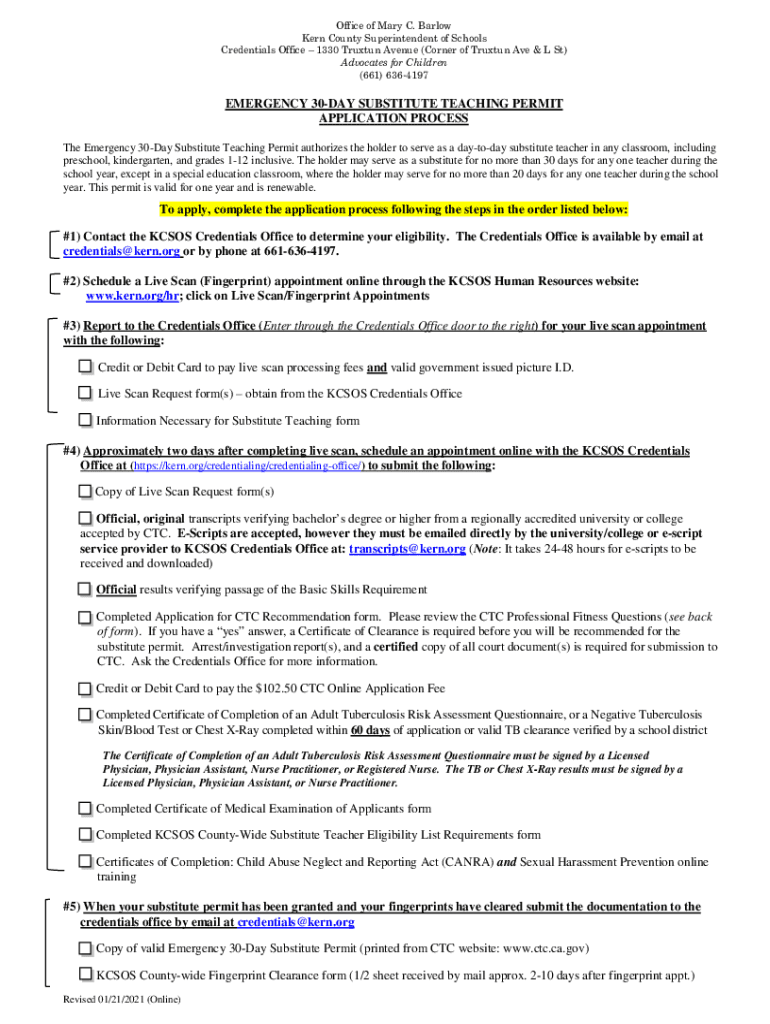 Office of Mary C. Barlow
Kern County Superintendent of Schools
Credentials Office – 1330 Truxtun Avenue (Corner of Truxtun Ave & L St)
Advocates for Children
(661) 636-4197

EMERGENCY 30-DAY SUBSTITUTE TEACHING PERMIT
APPLICATION PROCESS

The Emergency 30-Day Substitute Teaching Permit authorizes the holder to serve as a day-to-day substitute teacher in any classroom, including preschool, kindergarten, and grades 1-12 inclusive. The holder may serve as a substitute for no more than 30 days for any one teacher during the school year, except in a special education classroom, where the holder may serve for no more than 20 days for any one teacher during the school year. This permit is valid for one year and is renewable.

To apply, complete the application process following the steps in the order listed below:

#1) Contact the KCSOS Credentials Office to determine your eligibility. The Credentials Office is available by email at credentials@kern.org or by phone at 661-636-4197.

#2) Schedule a Live Scan (Fingerprint) appointment online through the KCSOS Human Resources website: www.kern.org/hr; click on Live Scan/Fingerprint Appointments

#3) Report to the Credentials Office (Enter through the Credentials Office door to the right) for your live scan appointment with the following:

Credit or Debit Card to pay live scan processing fees and valid government issued picture I.D.

Live Scan Request form(s) – obtain from the KCSOS Credentials Office

Information Necessary for Substitute Teaching form

#4) Approximately two days after completing live scan, schedule an appointment online with the KCSOS Credentials Office at (https://kern.org/credentialing/credentialing-office/) to submit the following:

Copy of Live Scan Request form(s)

Official, original transcripts verifying bachelor's degree or higher from a regionally accredited university or college accepted by CTC. E-Scripts are accepted, however they must be emailed directly by the university/college or e-script service provider to KCSOS Credentials Office at: transcripts@kern.org (Note: It takes 24-48 hours for e-scripts to be received and downloaded)

Official results verifying passage of the Basic Skills Requirement

Completed Application for CTC Recommendation form. Please review the CTC Professional Fitness Questions (see back of form). If you have a "yes" answer, a Certificate of Clearance is required before you will be recommended for the substitute permit. Arrest/investigation report(s), and a certified copy of all court document(s) is required for submission to CTC. Ask the Credentials Office for more information.

Credit or Debit Card to pay the $102.50 CTC Online Application Fee

Completed Certificate of Completion of an Adult Tuberculosis Risk Assessment Questionnaire, or a Negative Tuberculosis Skin/Blood Test or Chest X-Ray completed within 60 days of application or valid TB clearance verified by a school district

The Certificate of Completion of an Adult Tuberculosis Risk Assessment Questionnaire must be signed by a Licensed Physician, Physician Assistant, Nurse Practitioner, or Registered Nurse. The TB or Chest X-Ray results must be signed by a Licensed Physician, Physician Assistant, or Nurse Practitioner.

Completed Certificate of Medical Examination of Applicants form

Completed KCSOS County-Wide Substitute Teacher Eligibility List Requirements form

Certificates of Completion: Child Abuse Neglect and Reporting Act (CANRA) and Sexual Harassment Prevention online training

#5) When your substitute permit has been granted and your fingerprints have cleared submit the documentation to the credentials office by email at credentials@kern.org

Copy of valid Emergency 30-Day Substitute Permit (printed from CTC website: www.ctc.ca.gov)

KCSOS County-wide Fingerprint Clearance form (1/2 sheet received by mail approx. 2-10 days after fingerprint appt.)

Revised 01/21/2021 (Online)